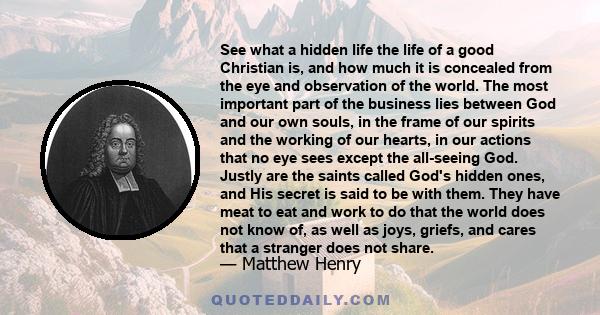 See what a hidden life the life of a good Christian is, and how much it is concealed from the eye and observation of the world. The most important part of the business lies between God and our own souls, in the frame of our spirits and the working of our hearts, in our actions that no eye sees except the all-seeing God. Justly are the saints called God's hidden ones, and His secret is said to be with them. They have meat to eat and work to do that the world does not know of, as well as joys, griefs, and cares that a stranger does not share.

— Matthew Henry

QUOTEDDAILY.COM